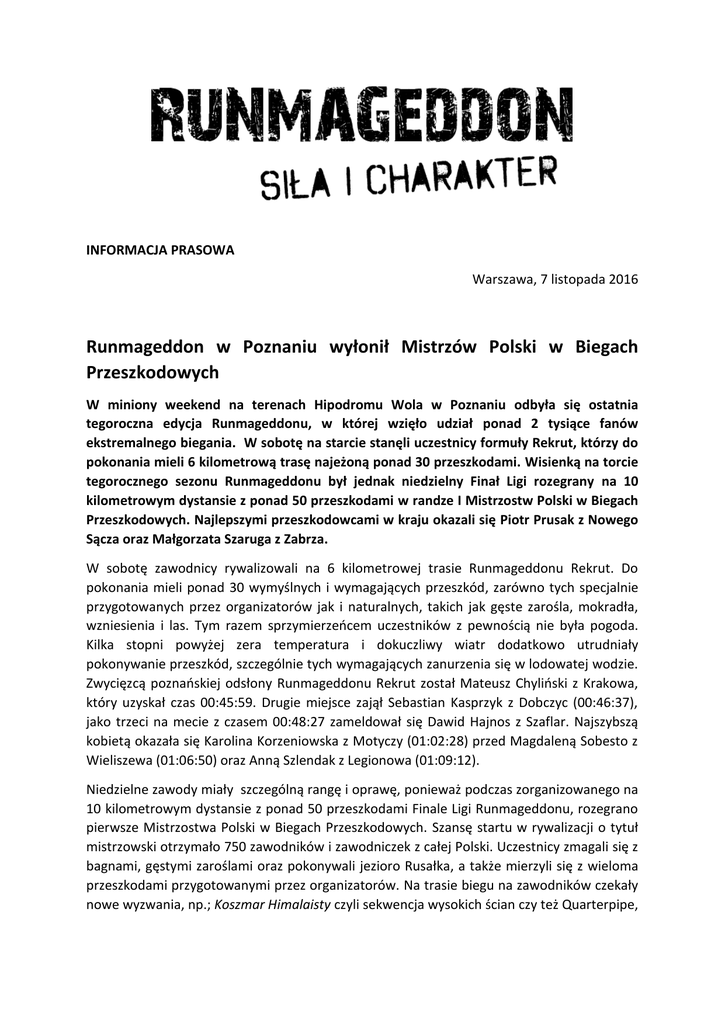 RUNMAGEDDON

SIŁA I CHARAKTER

INFORMACJA PRASOWA

Warszawa, 7 listopada 2016

Runmageddon w Poznaniu wyłonił Mistrzów Polski w Biegach Przeszkodowych

W miniony weekend na terenach Hipodromu Wola w Poznaniu odbyła się ostatnia tegoroczna edycja Runmageddonu, w której wzięło udział ponad 2 tysiące fanów ekstremalnego biegania. W sobotę na starcie stanęli uczestnicy formuły Rekrut, którzy do pokonania mieli 6 kilometrową trasę najeżoną ponad 30 przeszkodami. Wisienką na torcie tegorocznego sezonu Runmageddonu był jednak niedzielny Finał Ligi rozegrany na 10 kilometrowym dystansie z ponad 50 przeszkodami w randze I Mistrzostw Polski w Biegach Przeszkodowych. Najlepszymi przeszkodowcami w kraju okazali się Piotr Prusak z Nowego Sącza oraz Małgorzata Szaruga z Zabrza.

W sobotę zawodnicy rywalizowali na 6 kilometrowej trasie Runmageddonu Rekrut. Do pokonania mieli ponad 30 wymyślnych i wymagających przeszkód, zarówno tych specjalnie przygotowanych przez organizatorów jak i naturalnych, takich jak gęste zarośla, mokradła, wzniesienia i las. Tym razem sprzymierzeńcem uczestników z pewnością nie była pogoda. Kilka stopni powyżej zera temperatura i dokuczliwy wiatr dodatkowo utrudniały pokonywanie przeszkód, szczególnie tych wymagających zanurzenia się w lodowatej wodzie. Zwycięzcą poznańskiej odsłony Runmageddonu Rekrut został Mateusz Chyliński z Krakowa, który uzyskał czas 00:45:59. Drugie miejsce zajął Sebastian Kasprzyk z Dobczyc (00:46:37), jako trzeci na mecie z czasem 00:48:27 zameldował się Dawid Hajnos z Szaflar. Najszybszą kobietą okazała się Karolina Korzeniowska z Motyczy (01:02:28) przed Magdaleną Sobesto z Wieliszewa (01:06:50) oraz Anną Szlendak z Legionowa (01:09:12).

Niedzielne zawody miały szczególną rangę i oprawę, ponieważ podczas zorganizowanego na 10 kilometrowym dystansie z ponad 50 przeszkodami Finale Ligi Runmageddonu, rozegrano pierwsze Mistrzostwa Polski w Biegach Przeszkodowych. Szansę startu w rywalizacji o tytuł mistrzowski otrzymało 750 zawodników i zawodniczek z całej Polski. Uczestnicy zmagali się z bagnami, gęstymi zaroślami oraz pokonywali jezioro Rusałka, a także mierzyli się z wieloma przeszkodami przygotowanymi przez organizatorów. Na trasie biegu na zawodników czekały nowe wyzwania, np.; Koszmar Himalaisty czyli sekwencja wysokich ścian czy też Quarterpipe,